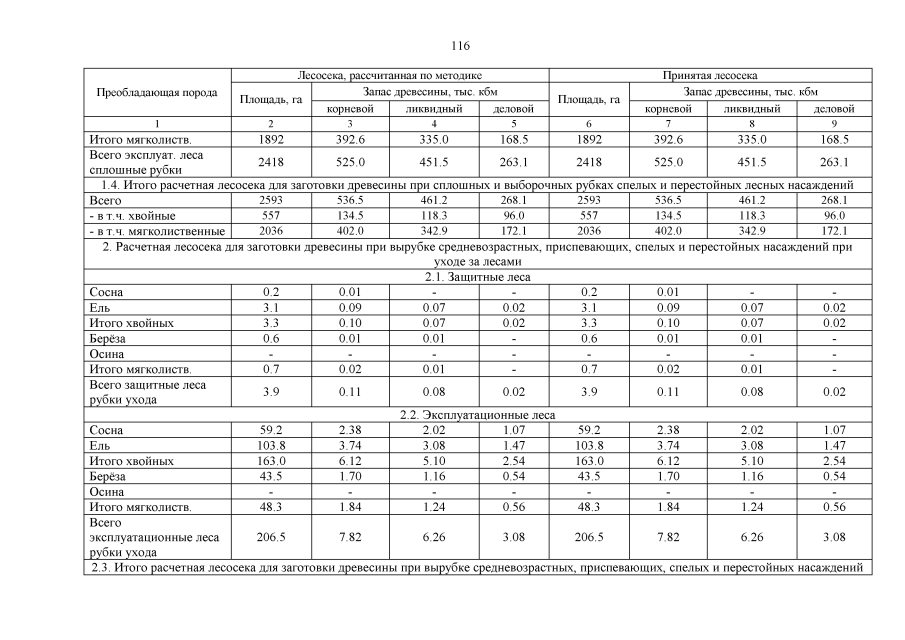 116

| Преобладающая порода | Лесосека, рассчитанная по методике | | | | Принятая лесосека | | | |
|---|---|---|---|---|---|---|---|---|
| | Площадь, га | Запас древесины, тыс. кбм | | | Площадь, га | Запас древесины, тыс. кбм | | |
| | | корневой | ликвидный | деловой | | корневой | ликвидный | деловой |
| 1 | 2 | 3 | 4 | 5 | 6 | 7 | 8 | 9 |
| Итого мягколиств. | 1892 | 392.6 | 335.0 | 168.5 | 1892 | 392.6 | 335.0 | 168.5 |
| Всего эксплуат. леса сплошные рубки | 2418 | 525.0 | 451.5 | 263.1 | 2418 | 525.0 | 451.5 | 263.1 |
| 1.4. Итого расчетная лесосека для заготовки древесины при сплошных и выборочных рубках спелых и перестойных лесных насаждений | | | | | | | | |
| Всего | 2593 | 536.5 | 461.2 | 268.1 | 2593 | 536.5 | 461.2 | 268.1 |
| - в т.ч. хвойные | 557 | 134.5 | 118.3 | 96.0 | 557 | 134.5 | 118.3 | 96.0 |
| - в т.ч. мягколиственные | 2036 | 402.0 | 342.9 | 172.1 | 2036 | 402.0 | 342.9 | 172.1 |
| 2. Расчетная лесосека для заготовки древесины при вырубке средневозрастных, приспевающих, спелых и перестойных насаждений при уходе за лесами | | | | | | | | |
| 2.1. Защитные леса | | | | | | | | |
| Сосна | 0.2 | 0.01 | - | - | 0.2 | 0.01 | - | - |
| Ель | 3.1 | 0.09 | 0.07 | 0.02 | 3.1 | 0.09 | 0.07 | 0.02 |
| Итого хвойных | 3.3 | 0.10 | 0.07 | 0.02 | 3.3 | 0.10 | 0.07 | 0.02 |
| Берёза | 0.6 | 0.01 | 0.01 | - | 0.6 | 0.01 | 0.01 | - |
| Осина | - | - | - | - | - | - | - | - |
| Итого мягколиств. | 0.7 | 0.02 | 0.01 | - | 0.7 | 0.02 | 0.01 | - |
| Всего защитные леса рубки ухода | 3.9 | 0.11 | 0.08 | 0.02 | 3.9 | 0.11 | 0.08 | 0.02 |
| 2.2. Эксплуатационные леса | | | | | | | | |
| Сосна | 59.2 | 2.38 | 2.02 | 1.07 | 59.2 | 2.38 | 2.02 | 1.07 |
| Ель | 103.8 | 3.74 | 3.08 | 1.47 | 103.8 | 3.74 | 3.08 | 1.47 |
| Итого хвойных | 163.0 | 6.12 | 5.10 | 2.54 | 163.0 | 6.12 | 5.10 | 2.54 |
| Берёза | 43.5 | 1.70 | 1.16 | 0.54 | 43.5 | 1.70 | 1.16 | 0.54 |
| Осина | - | - | - | - | - | - | - | - |
| Итого мягколиств. | 48.3 | 1.84 | 1.24 | 0.56 | 48.3 | 1.84 | 1.24 | 0.56 |
| Всего эксплуатационные леса рубки ухода | 206.5 | 7.82 | 6.26 | 3.08 | 206.5 | 7.82 | 6.26 | 3.08 |
| 2.3. Итого расчетная лесосека для заготовки древесины при вырубке средневозрастных, приспевающих, спелых и перестойных насаждений | | | | | | | | |